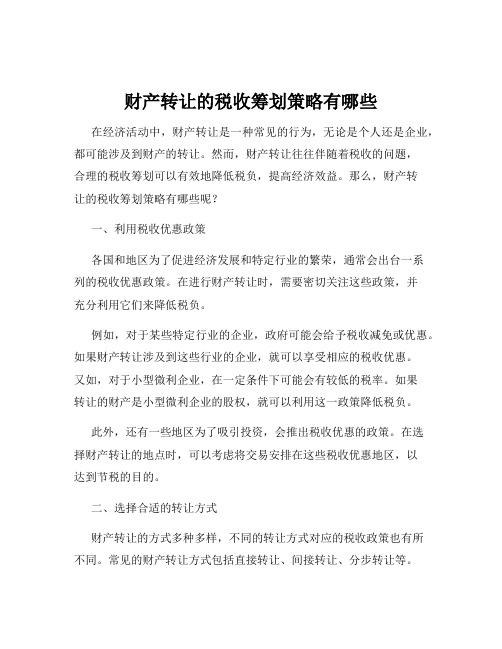 财产转让的税收筹划策略有哪些

在经济活动中，财产转让是一种常见的行为，无论是个人还是企业，都可能涉及到财产的转让。然而，财产转让往往伴随着税收的问题，合理的税收筹划可以有效地降低税负，提高经济效益。那么，财产转让的税收筹划策略有哪些呢？

一、利用税收优惠政策

各国和地区为了促进经济发展和特定行业的繁荣，通常会出台一系列的税收优惠政策。在进行财产转让时，需要密切关注这些政策，并充分利用它们来降低税负。

例如，对于某些特定行业的企业，政府可能会给予税收减免或优惠。如果财产转让涉及到这些行业的企业，就可以享受相应的税收优惠。又如，对于小型微利企业，在一定条件下可能会有较低的税率。如果转让的财产是小型微利企业的股权，就可以利用这一政策降低税负。

此外，还有一些地区为了吸引投资，会推出税收优惠的政策。在选择财产转让的地点时，可以考虑将交易安排在这些税收优惠地区，以达到节税的目的。

二、选择合适的转让方式

财产转让的方式多种多样，不同的转让方式对应的税收政策也有所不同。常见的财产转让方式包括直接转让、间接转让、分步转让等。